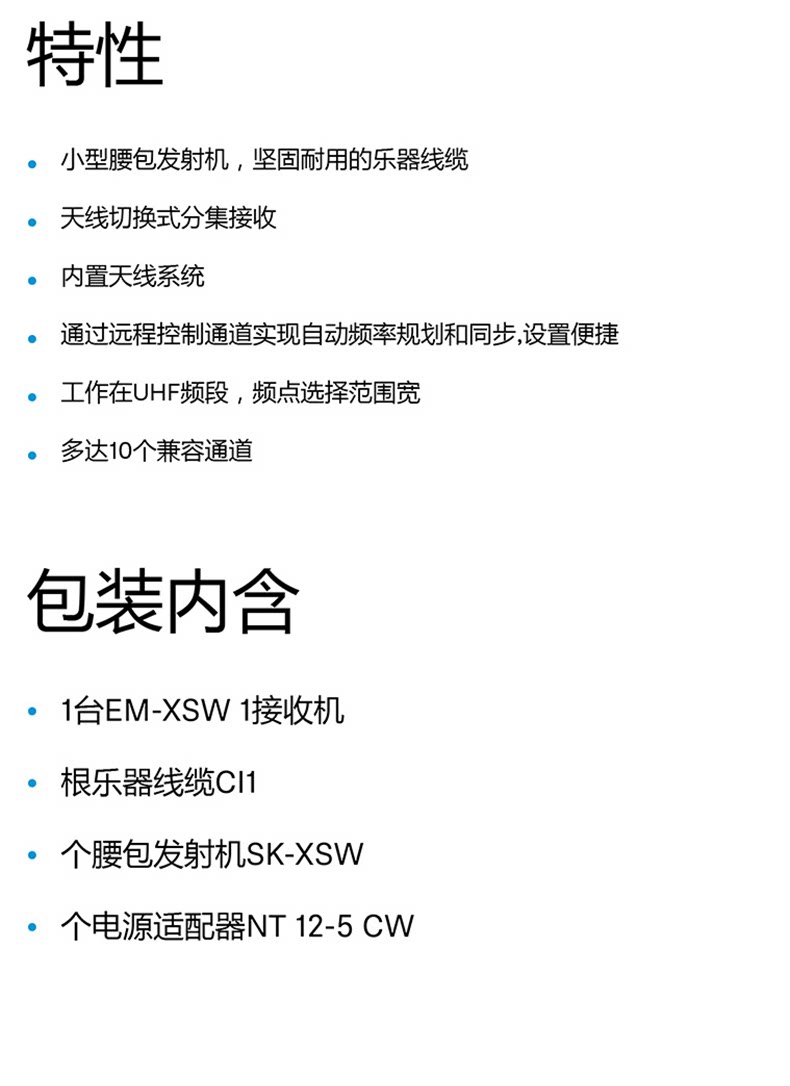 特性

• 小型腰包发射机，坚固耐用的乐器线缆

• 天线切换式分集接收

• 内置天线系统

• 通过远程控制通道实现自动频率规划和同步,设置便捷

• 工作在UHF频段，频点选择范围宽

• 多达10个兼容通道

包装内含

• 1台EM-XSW 1接收机

• 根乐器线缆CI1

• 个腰包发射机SK-XSW

• 个电源适配器NT 12-5 CW